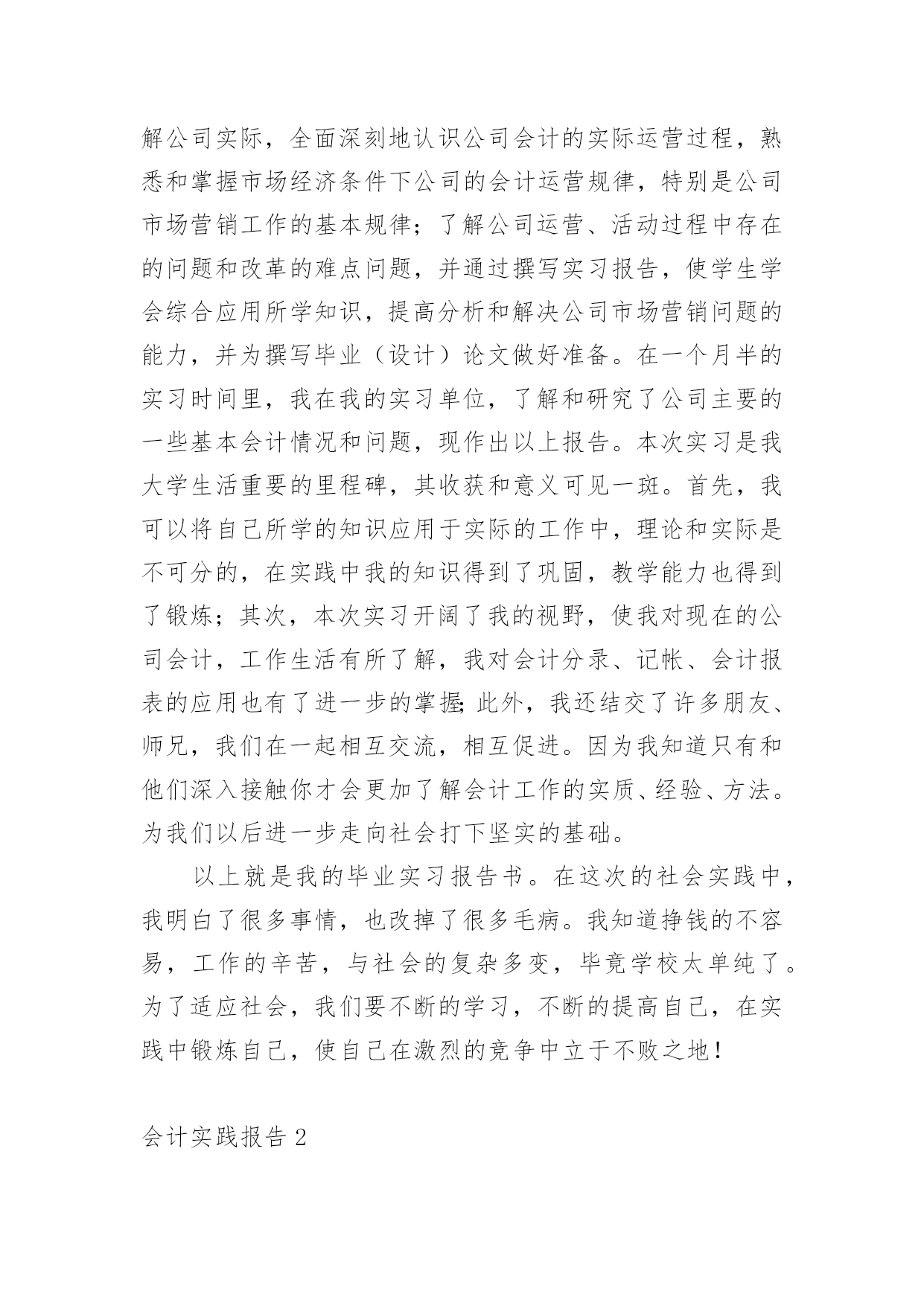 解公司实际，全面深刻地认识公司会计的实际运营过程，熟悉和掌握市场经济条件下公司的会计运营规律，特别是公司市场营销工作的基本规律；了解公司运营、活动过程中存在的问题和改革的难点问题，并通过撰写实习报告，使学生学会综合应用所学知识，提高分析和解决公司市场营销问题的能力，并为撰写毕业（设计）论文做好准备。在一个月半的实习时间里，我在我的实习单位，了解和研究了公司主要的一些基本会计情况和问题，现作出以上报告。本次实习是我大学生活重要的里程碑，其收获和意义可见一斑。首先，我可以将自己所学的知识应用于实际的工作中，理论和实际是不可分的，在实践中我的知识得到了巩固，教学能力也得到了锻炼；其次，本次实习开阔了我的视野，使我对现在的公司会计，工作生活有所了解，我对会计分录、记帐、会计报表的应用也有了进一步的掌握;此外，我还结交了许多朋友、师兄，我们在一起相互交流，相互促进。因为我知道只有和他们深入接触你才会更加了解会计工作的实质、经验、方法。为我们以后进一步走向社会打下坚实的基础。

以上就是我的毕业实习报告书。在这次的社会实践中，我明白了很多事情，也改掉了很多毛病。我知道挣钱的不容易，工作的辛苦，与社会的复杂多变，毕竟学校太单纯了。为了适应社会，我们要不断的学习，不断的提高自己，在实践中锻炼自己，使自己在激烈的竞争中立于不败之地！

会计实践报告 2